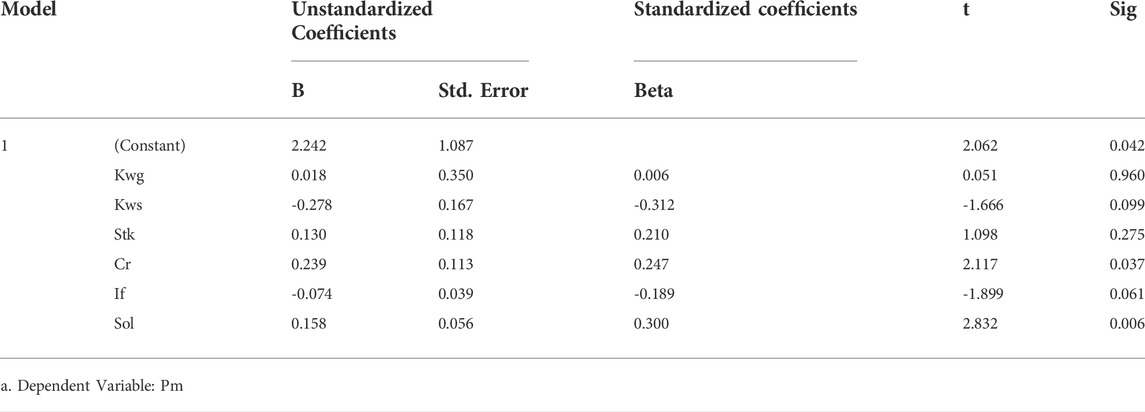 | Model | | Unstandardized Coefficients | | Standardized coefficients | t | Sig |
|---|---|---|---|---|---|---|
| | | B | Std. Error | Beta | | |
| 1 | (Constant) | 2.242 | 1.087 | | 2.062 | 0.042 |
| | Kwg | 0.018 | 0.350 | 0.006 | 0.051 | 0.960 |
| | Kws | -0.278 | 0.167 | -0.312 | -1.666 | 0.099 |
| | Stk | 0.130 | 0.118 | 0.210 | 1.098 | 0.275 |
| | Cr | 0.239 | 0.113 | 0.247 | 2.117 | 0.037 |
| | If | -0.074 | 0.039 | -0.189 | -1.899 | 0.061 |
| | Sol | 0.158 | 0.056 | 0.300 | 2.832 | 0.006 |

a. Dependent Variable: Pm